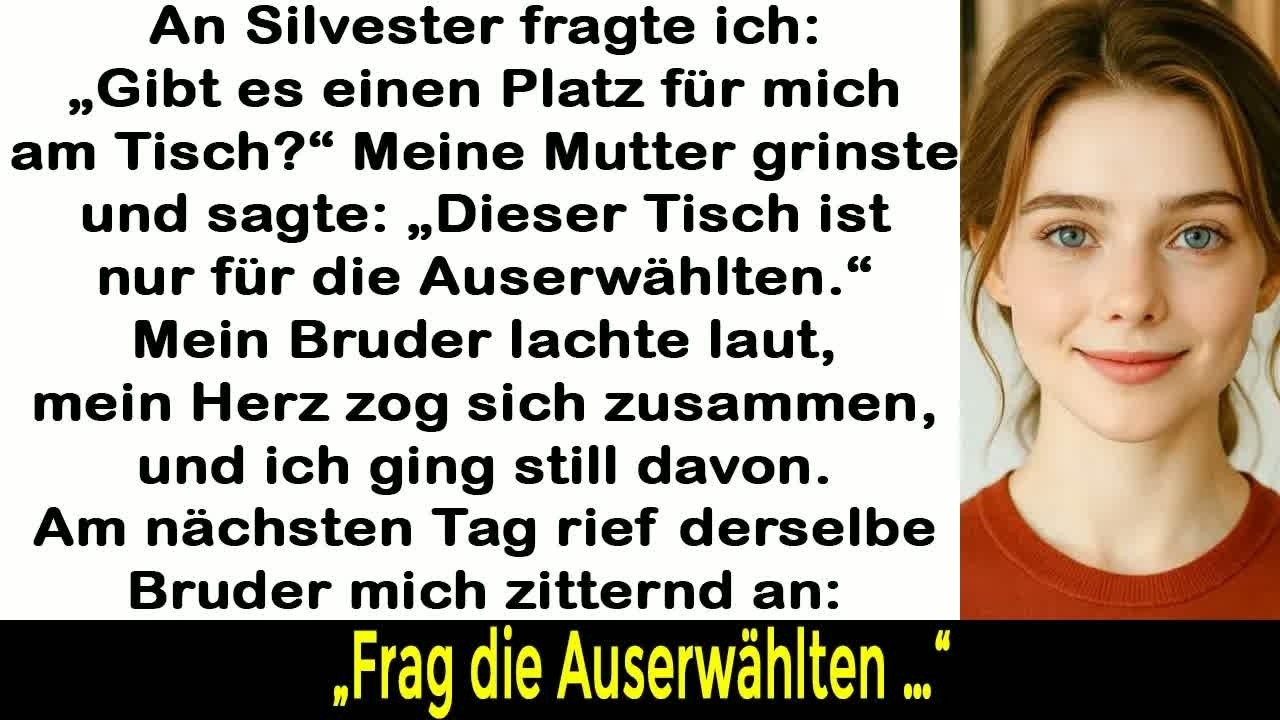 An Silvester fragte ich: „Gibt es einen Platz für mich am Tisch?“ Meine Mutter grinste und sagte: „Dieser Tisch ist nur für die Auserwählten.“ Mein Bruder lachte laut, mein Herz zog sich zusammen, und ich ging still davon. Am nächsten Tag rief derselbe Bruder mich zitternd an:

„Frag die Auserwählten …“